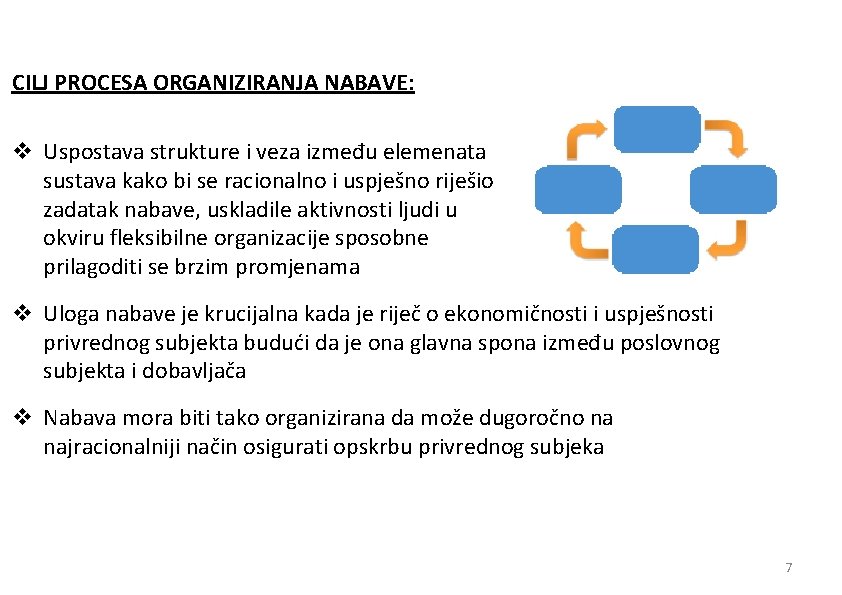 CILJ PROCESA ORGANIZIRANJA NABAVE:

❖ Uspostava strukture i veza između elemenata sustava kako bi se racionalno i uspješno riješio zadatak nabave, uskladile aktivnosti ljudi u okviru fleksibilne organizacije sposobne prilagoditi se brzim promjenama

❖ Uloga nabave je krucijalna kada je riječ o ekonomičnosti i uspješnosti privrednog subjekta budući da je ona glavna spona između poslovnog subjekta i dobavljača

❖ Nabava mora biti tako organizirana da može dugoročno na najracionalniji način osigurati opskrbu privrednog subjeka

7